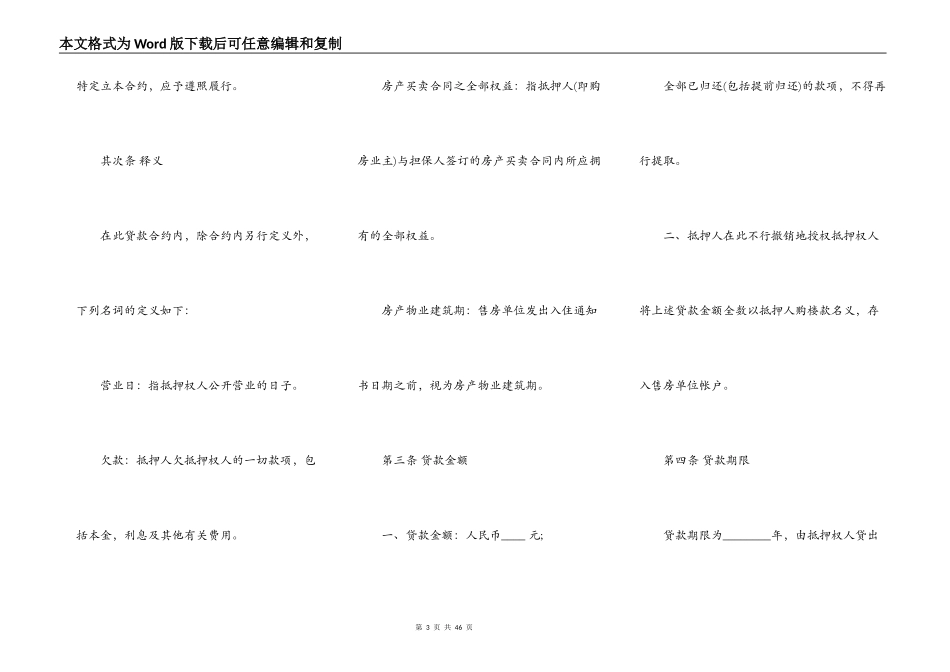 本文格式为Word版下载后可任意编辑和复制

特定立本合约，应予遵照履行。

其次条 释义

在此贷款合约内，除合约内另行定义外，下列名词的定义如下：

营业日：指抵押权人公开营业的日子。

欠款：抵押人欠抵押权人的一切款项，包括本金，利息及其他有关费用。

房产买卖合同之全部权益：指抵押人(即购房业主)与担保人签订的房产买卖合同内所应拥有的全部权益。

房产物业建筑期：售房单位发出入住通知书日期之前，视为房产物业建筑期。

第三条 贷款金额

一、贷款金额：人民币____ 元;

全部已归还(包括提前归还)的款项，不得再行提取。

二、抵押人在此不行撤销地授权抵押权人将上述贷款金额全数以抵押人购楼款名义，存入售房单位帐户。

第四条 贷款期限

贷款期限为________年，由抵押权人贷出

第 3 页 共 46 页